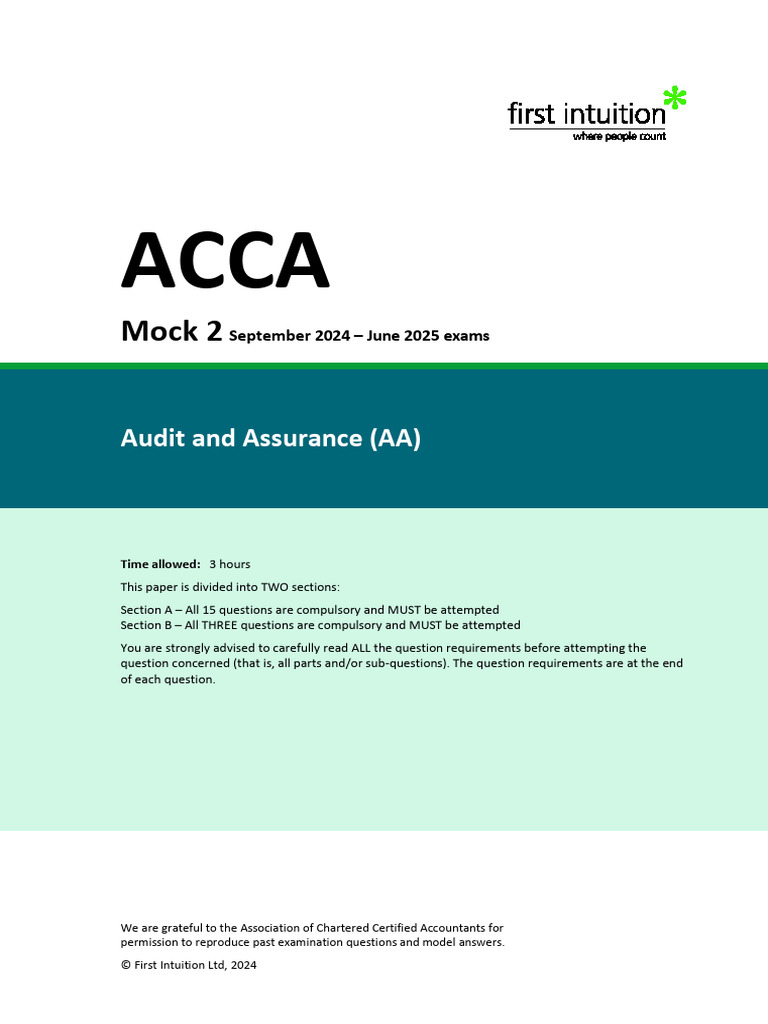 first intuition
where people count

ACCA

Mock 2 September 2024 – June 2025 exams

Audit and Assurance (AA)

Time allowed: 3 hours

This paper is divided into TWO sections:

Section A – All 15 questions are compulsory and MUST be attempted
Section B – All THREE questions are compulsory and MUST be attempted

You are strongly advised to carefully read ALL the question requirements before attempting the question concerned (that is, all parts and/or sub-questions). The question requirements are at the end of each question.

We are grateful to the Association of Chartered Certified Accountants for permission to reproduce past examination questions and model answers.

© First Intuition Ltd, 2024